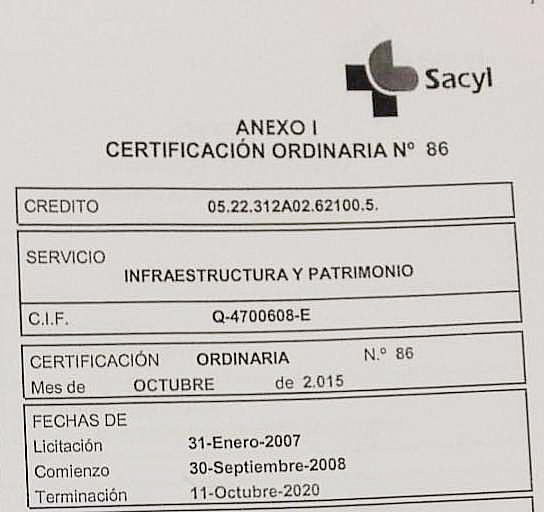 Sacyl

ANEXO I
CERTIFICACIÓN ORDINARIA Nº 86

CREDITO 05.22.312A02.62100.5.

SERVICIO
INFRAESTRUCTURA Y PATRIMONIO

C.I.F. Q-4700608-E

CERTIFICACIÓN ORDINARIA N.º 86
Mes de OCTUBRE de 2.015

FECHAS DE
Licitación 31-Enero-2007
Comienzo 30-Septiembre-2008
Terminación 11-Octubre-2020